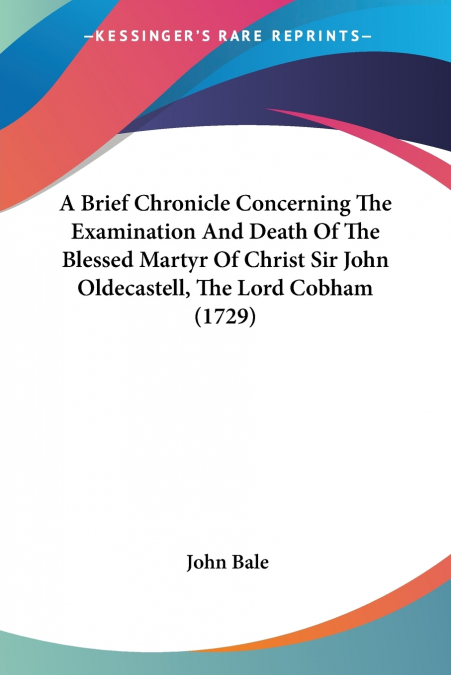 —KESSINGER'S RARE REPRINTS—

A Brief Chronicle Concerning The Examination And Death Of The Blessed Martyr Of Christ Sir John Oldecastell, The Lord Cobham (1729)

John Bale